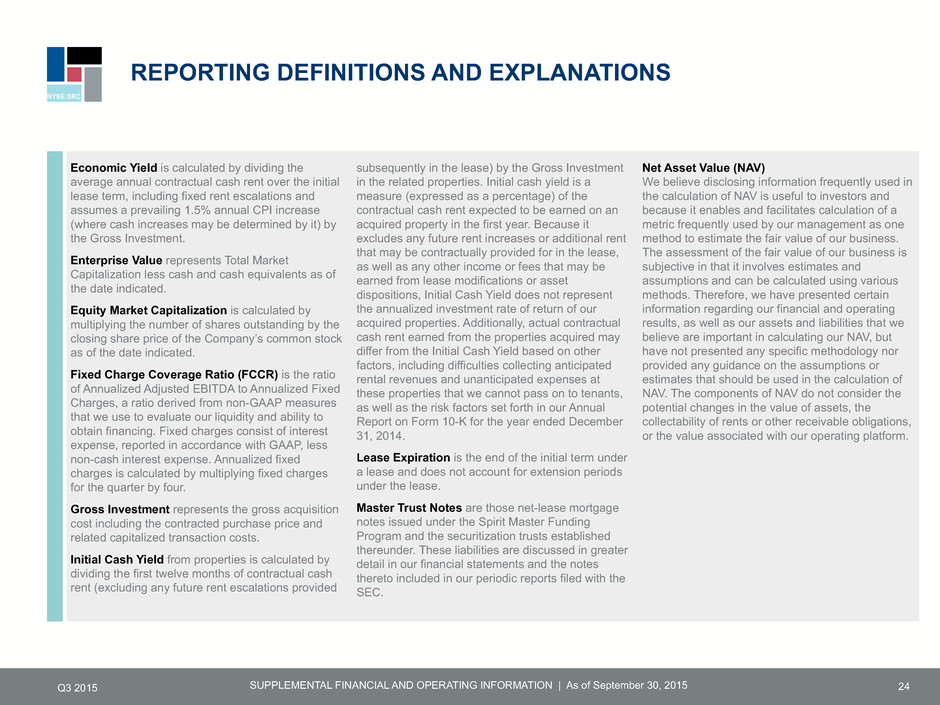 NYSE:SRC

REPORTING DEFINITIONS AND EXPLANATIONS

Economic Yield is calculated by dividing the average annual contractual cash rent over the initial lease term, including fixed rent escalations and assumes a prevailing 1.5% annual CPI increase (where cash increases may be determined by it) by the Gross Investment.

Enterprise Value represents Total Market Capitalization less cash and cash equivalents as of the date indicated.

Equity Market Capitalization is calculated by multiplying the number of shares outstanding by the closing share price of the Company's common stock as of the date indicated.

Fixed Charge Coverage Ratio (FCCR) is the ratio of Annualized Adjusted EBITDA to Annualized Fixed Charges, a ratio derived from non-GAAP measures that we use to evaluate our liquidity and ability to obtain financing. Fixed charges consist of interest expense, reported in accordance with GAAP, less non-cash interest expense. Annualized fixed charges is calculated by multiplying fixed charges for the quarter by four.

Gross Investment represents the gross acquisition cost including the contracted purchase price and related capitalized transaction costs.

Initial Cash Yield from properties is calculated by dividing the first twelve months of contractual cash rent (excluding any future rent escalations provided subsequently in the lease) by the Gross Investment in the related properties. Initial cash yield is a measure (expressed as a percentage) of the contractual cash rent expected to be earned on an acquired property in the first year. Because it excludes any future rent increases or additional rent that may be contractually provided for in the lease, as well as any other income or fees that may be earned from lease modifications or asset dispositions, Initial Cash Yield does not represent the annualized investment rate of return of our acquired properties. Additionally, actual contractual cash rent earned from the properties acquired may differ from the Initial Cash Yield based on other factors, including difficulties collecting anticipated rental revenues and unanticipated expenses at these properties that we cannot pass on to tenants, as well as the risk factors set forth in our Annual Report on Form 10-K for the year ended December 31, 2014.

Lease Expiration is the end of the initial term under a lease and does not account for extension periods under the lease.

Master Trust Notes are those net-lease mortgage notes issued under the Spirit Master Funding Program and the securitization trusts established thereunder. These liabilities are discussed in greater detail in our financial statements and the notes thereto included in our periodic reports filed with the SEC.

Net Asset Value (NAV)
We believe disclosing information frequently used in the calculation of NAV is useful to investors and because it enables and facilitates calculation of a metric frequently used by our management as one method to estimate the fair value of our business. The assessment of the fair value of our business is subjective in that it involves estimates and assumptions and can be calculated using various methods. Therefore, we have presented certain information regarding our financial and operating results, as well as our assets and liabilities that we believe are important in calculating our NAV, but have not presented any specific methodology nor provided any guidance on the assumptions or estimates that should be used in the calculation of NAV. The components of NAV do not consider the potential changes in the value of assets, the collectability of rents or other receivable obligations, or the value associated with our operating platform.

Q3 2015   SUPPLEMENTAL FINANCIAL AND OPERATING INFORMATION | As of September 30, 2015   24